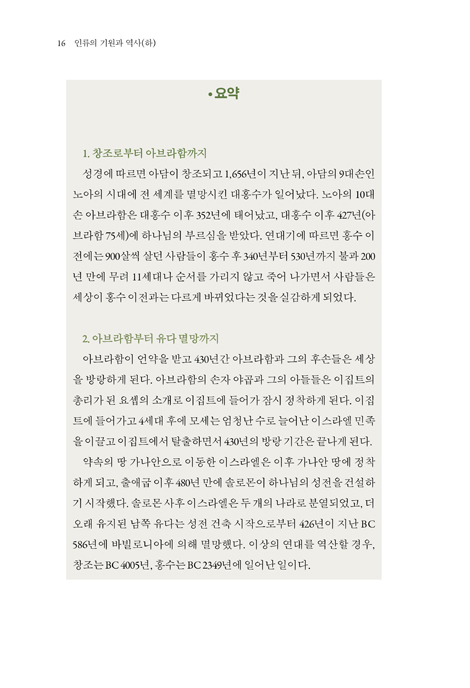 16 인류의 기원과 역사(하)

• 요약

1. 창조로부터 아브라함까지

성경에 따르면 아담이 창조되고 1,656년이 지난 뒤, 아담의 9대손인 노아의 시대에 전 세계를 멸망시킨 대홍수가 일어났다. 노아의 10대손 아브라함은 대홍수 이후 352년에 태어났고, 대홍수 이후 427년(아브라함 75세)에 하나님의 부르심을 받았다. 연대기에 따르면 홍수 이전에는 900살씩 살던 사람들이 홍수 후 340년부터 530년까지 불과 200년 만에 무려 11세대나 순서를 가리지 않고 죽어 나가면서 사람들은 세상이 홍수 이전과는 다르게 바뀌었다는 것을 실감하게 되었다.

2. 아브라함부터 유다 멸망까지

아브라함이 언약을 받고 430년간 아브라함과 그의 후손들은 세상을 방랑하게 된다. 아브라함의 손자 야곱과 그의 아들들은 이집트의 총리가 된 요셉의 소개로 이집트에 들어가 잠시 정착하게 된다. 이집트에 들어가고 4세대 후에 모세는 엄청난 수로 늘어난 이스라엘 민족을 이끌고 이집트에서 탈출하면서 430년의 방랑 기간은 끝나게 된다.

약속의 땅 가나안으로 이동한 이스라엘은 이후 가나안 땅에 정착하게 되고, 출애굽 이후 480년 만에 솔로몬이 하나님의 성전을 건설하기 시작했다. 솔로몬 사후 이스라엘은 두 개의 나라로 분열되었고, 더 오래 유지된 남쪽 유다는 성전 건축 시작으로부터 426년이 지난 BC 586년에 바빌로니아에 의해 멸망했다. 이상의 연대를 역산할 경우, 창조는 BC 4005년, 홍수는 BC 2349년에 일어난 일이다.